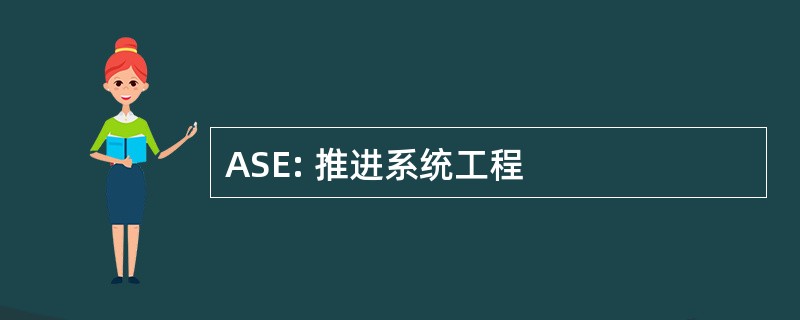 ASE: 推进系统工程